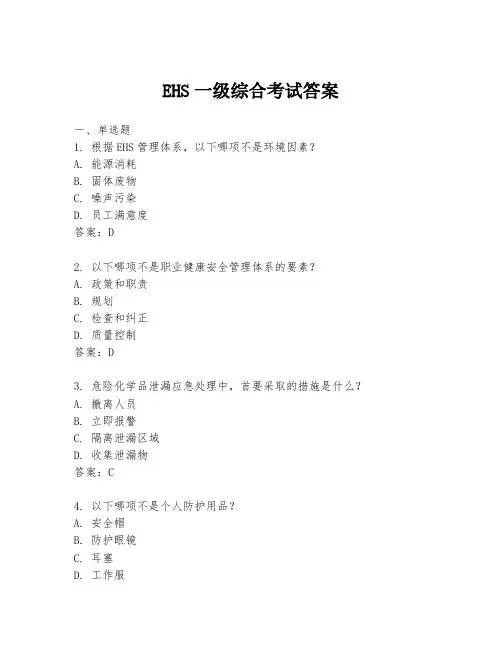 EHS 一级综合考试答案

一、单选题
1. 根据 EHS 管理体系，以下哪项不是环境因素？
A. 能源消耗
B. 固体废物
C. 噪声污染
D. 员工满意度
答案：D

2. 以下哪项不是职业健康安全管理体系的要素？
A. 政策和职责
B. 规划
C. 检查和纠正
D. 质量控制
答案：D

3. 危险化学品泄漏应急处理中，首要采取的措施是什么？
A. 撤离人员
B. 立即报警
C. 隔离泄漏区域
D. 收集泄漏物
答案：C

4. 以下哪项不是个人防护用品？
A. 安全帽
B. 防护眼镜
C. 耳塞
D. 工作服